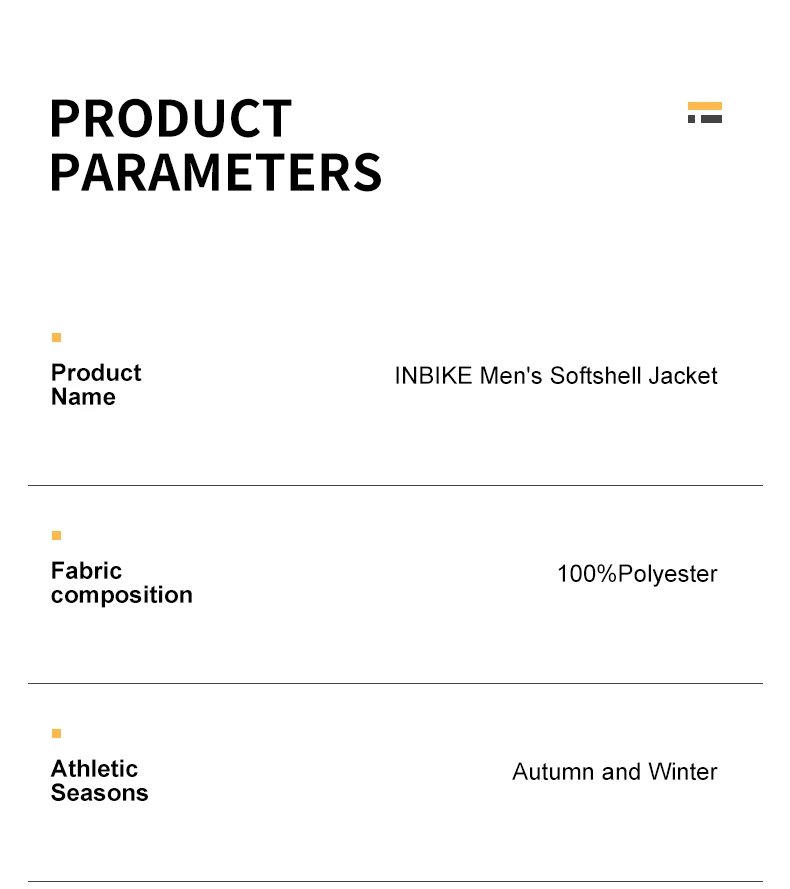 PRODUCT
PARAMETERS

Product Name
INBIKE Men's Softshell Jacket

Fabric composition
100%Polyester

Athletic Seasons
Autumn and Winter